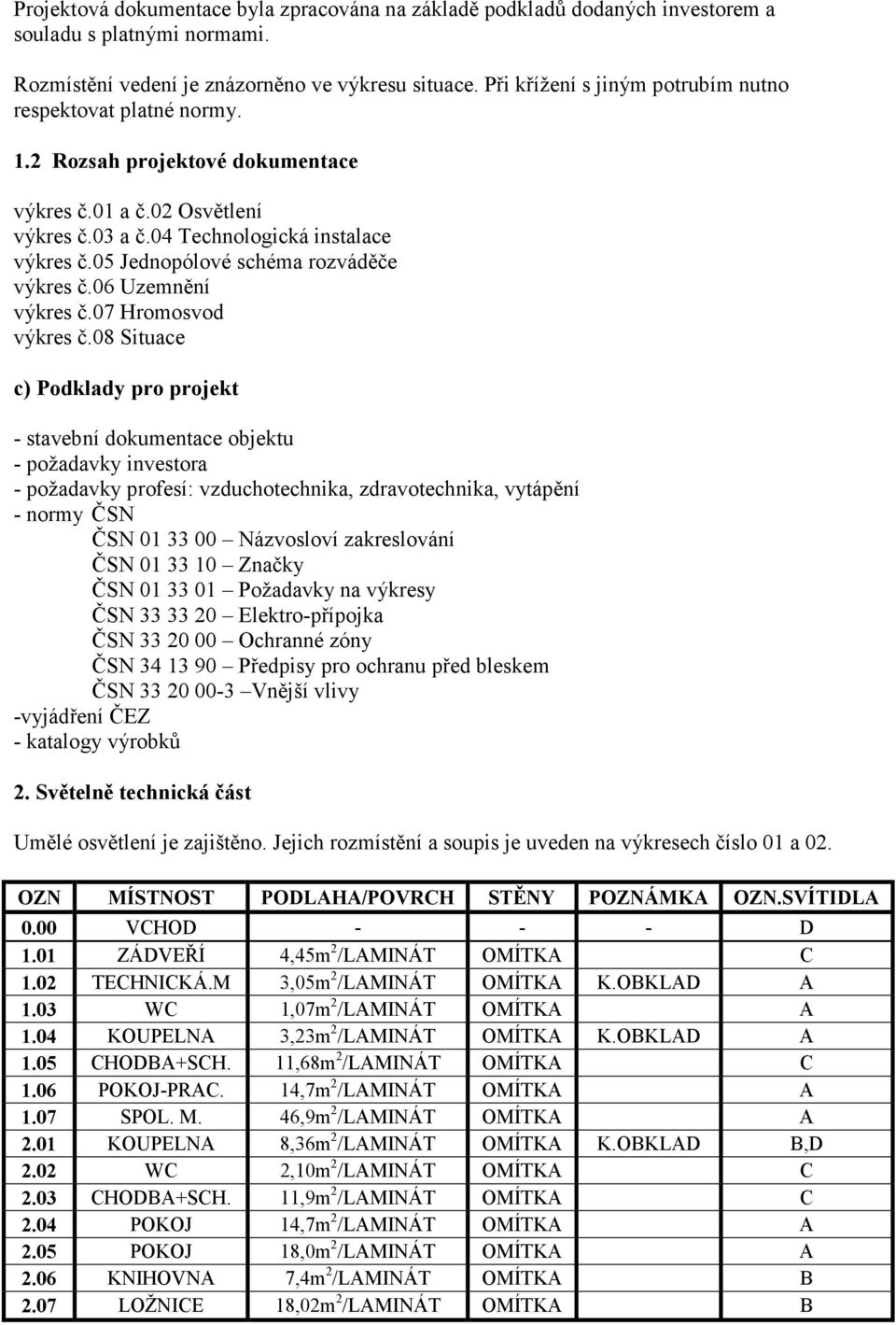 Projektová dokumentace byla zpracována na základě podkladů dodaných investorem a souladu s platnými normami.

Rozmístění vedení je znázorněno ve výkresu situace. Při křížení s jiným potrubím nutno respektovat platné normy.

1.2 Rozsah projektové dokumentace

výkres č.01 a č.02 Osvětlení
výkres č.03 a č.04 Technologická instalace
výkres č.05 Jednopólové schéma rozváděče
výkres č.06 Uzemnění
výkres č.07 Hromosvod
výkres č.08 Situace

c) Podklady pro projekt

- stavební dokumentace objektu
- požadavky investora
- požadavky profesí: vzduchotechnika, zdravotechnika, vytápění
- normy ČSN
ČSN 01 33 00 – Názvosloví zakreslování
ČSN 01 33 10 – Značky
ČSN 01 33 01 – Požadavky na výkresy
ČSN 33 33 20 – Elektro-přípojka
ČSN 33 20 00 – Ochranné zóny
ČSN 34 13 90 – Předpisy pro ochranu před bleskem
ČSN 33 20 00-3 –Vnější vlivy
-vyjádření ČEZ
- katalogy výrobků

2. Světelně technická část

Umělé osvětlení je zajištěno. Jejich rozmístění a soupis je uveden na výkresech číslo 01 a 02.

| OZN | MÍSTNOST | PODLAHA/POVRCH | STĚNY | POZNÁMKA | OZN.SVÍTIDLA |
|---|---|---|---|---|---|
| 0.00 | VCHOD | - | - | - | D |
| 1.01 | ZÁDVEŘÍ | 4,45m$^2$/LAMINÁT | OMÍTKA | | C |
| 1.02 | TECHNICKÁ.M | 3,05m$^2$/LAMINÁT | OMÍTKA | K.OBKLAD | A |
| 1.03 | WC | 1,07m$^2$/LAMINÁT | OMÍTKA | | A |
| 1.04 | KOUPELNA | 3,23m$^2$/LAMINÁT | OMÍTKA | K.OBKLAD | A |
| 1.05 | CHODBA+SCH. | 11,68m$^2$/LAMINÁT | OMÍTKA | | C |
| 1.06 | POKOJ-PRAC. | 14,7m$^2$/LAMINÁT | OMÍTKA | | A |
| 1.07 | SPOL. M. | 46,9m$^2$/LAMINÁT | OMÍTKA | | A |
| 2.01 | KOUPELNA | 8,36m$^2$/LAMINÁT | OMÍTKA | K.OBKLAD | B,D |
| 2.02 | WC | 2,10m$^2$/LAMINÁT | OMÍTKA | | C |
| 2.03 | CHODBA+SCH. | 11,9m$^2$/LAMINÁT | OMÍTKA | | C |
| 2.04 | POKOJ | 14,7m$^2$/LAMINÁT | OMÍTKA | | A |
| 2.05 | POKOJ | 18,0m$^2$/LAMINÁT | OMÍTKA | | A |
| 2.06 | KNIHOVNA | 7,4m$^2$/LAMINÁT | OMÍTKA | | B |
| 2.07 | LOŽNICE | 18,02m$^2$/LAMINÁT | OMÍTKA | | B |